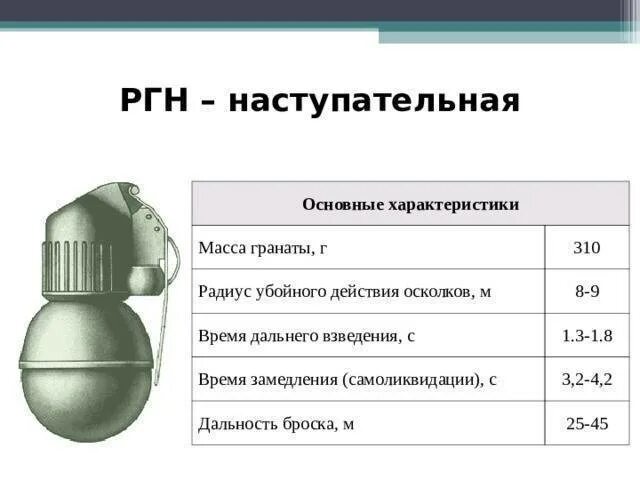 РГН – наступательная

| Основные характеристики | |
|---|---|
| Масса гранаты, г | 310 |
| Радиус убойного действия осколков, м | 8-9 |
| Время дальнего взведения, с | 1.3-1.8 |
| Время замедления (самоликвидации), с | 3,2-4,2 |
| Дальность броска, м | 25-45 |